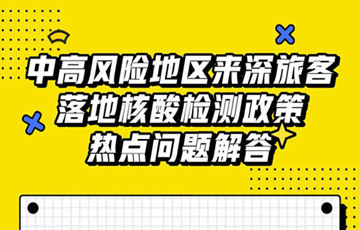 中高风险地区来深旅客
落地核酸检测政策
热点问题解答